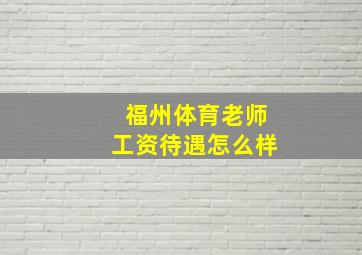 福州体育老师
工资待遇怎么样